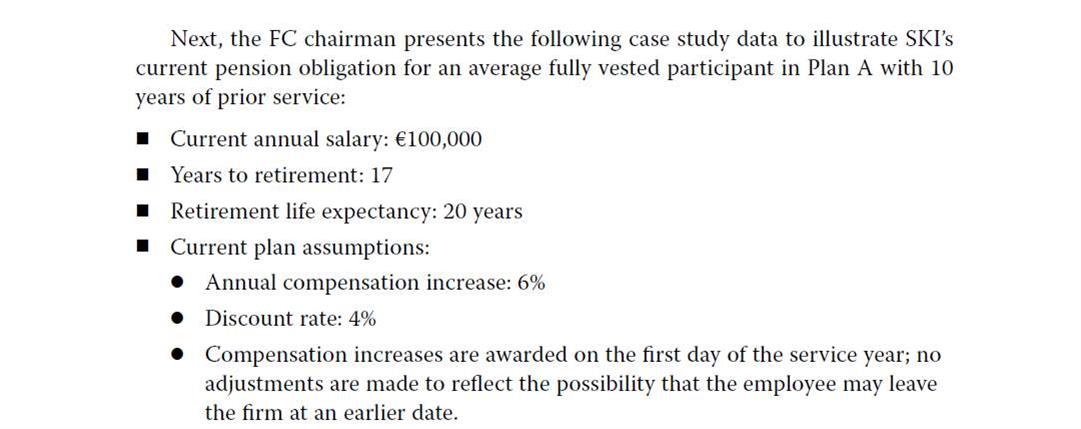 Next, the FC chairman presents the following case study data to illustrate SKI's current pension obligation for an average fully vested participant in Plan A with 10 years of prior service:

• Current annual salary: €100,000
• Years to retirement: 17
• Retirement life expectancy: 20 years
• Current plan assumptions:
• Annual compensation increase: 6%
• Discount rate: 4%
• Compensation increases are awarded on the first day of the service year; no adjustments are made to reflect the possibility that the employee may leave the firm at an earlier date.